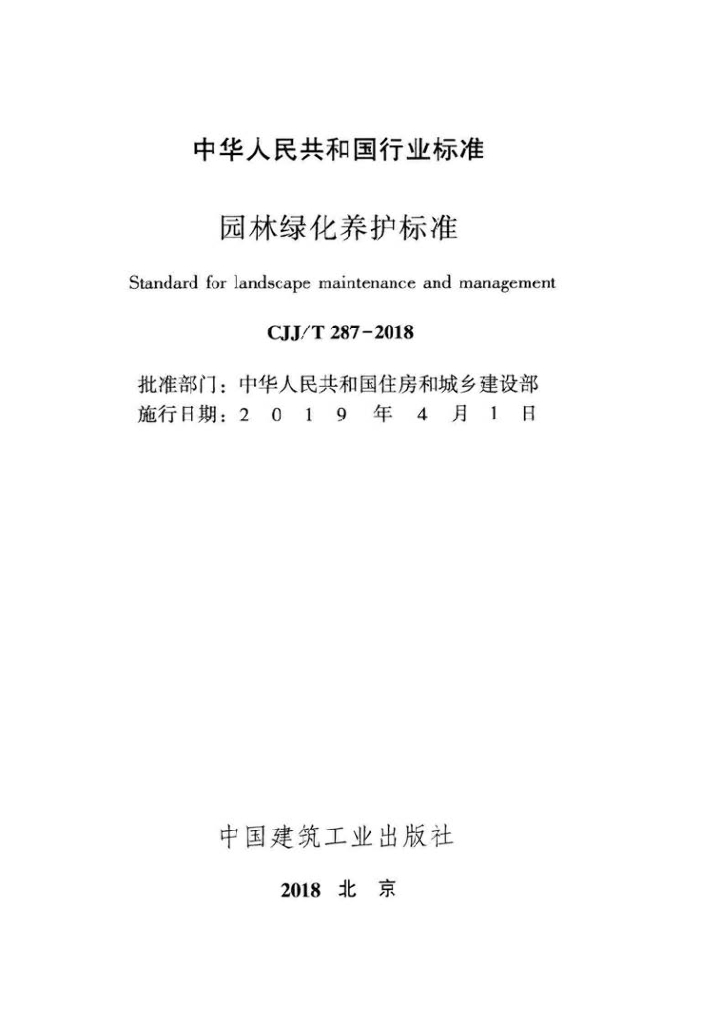 中华人民共和国行业标准

园林绿化养护标准

Standard for landscape maintenance and management

CJJ/T 287-2018

批准部门：中华人民共和国住房和城乡建设部
施行日期：2 0 1 9 年 4 月 1 日

中国建筑工业出版社

2018 北 京